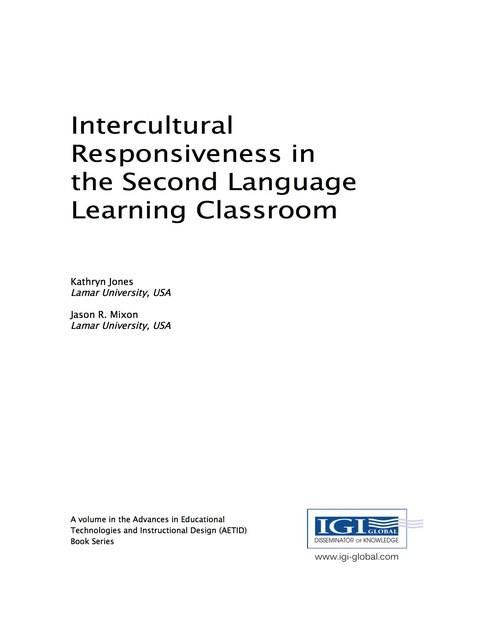 Intercultural Responsiveness in the Second Language Learning Classroom

Kathryn Jones
Lamar University, USA

Jason R. Mixon
Lamar University, USA

A volume in the Advances in Educational Technologies and Instructional Design (AETID) Book Series

IGI GLOBAL
DISSEMINATOR OF KNOWLEDGE

www.igi-global.com